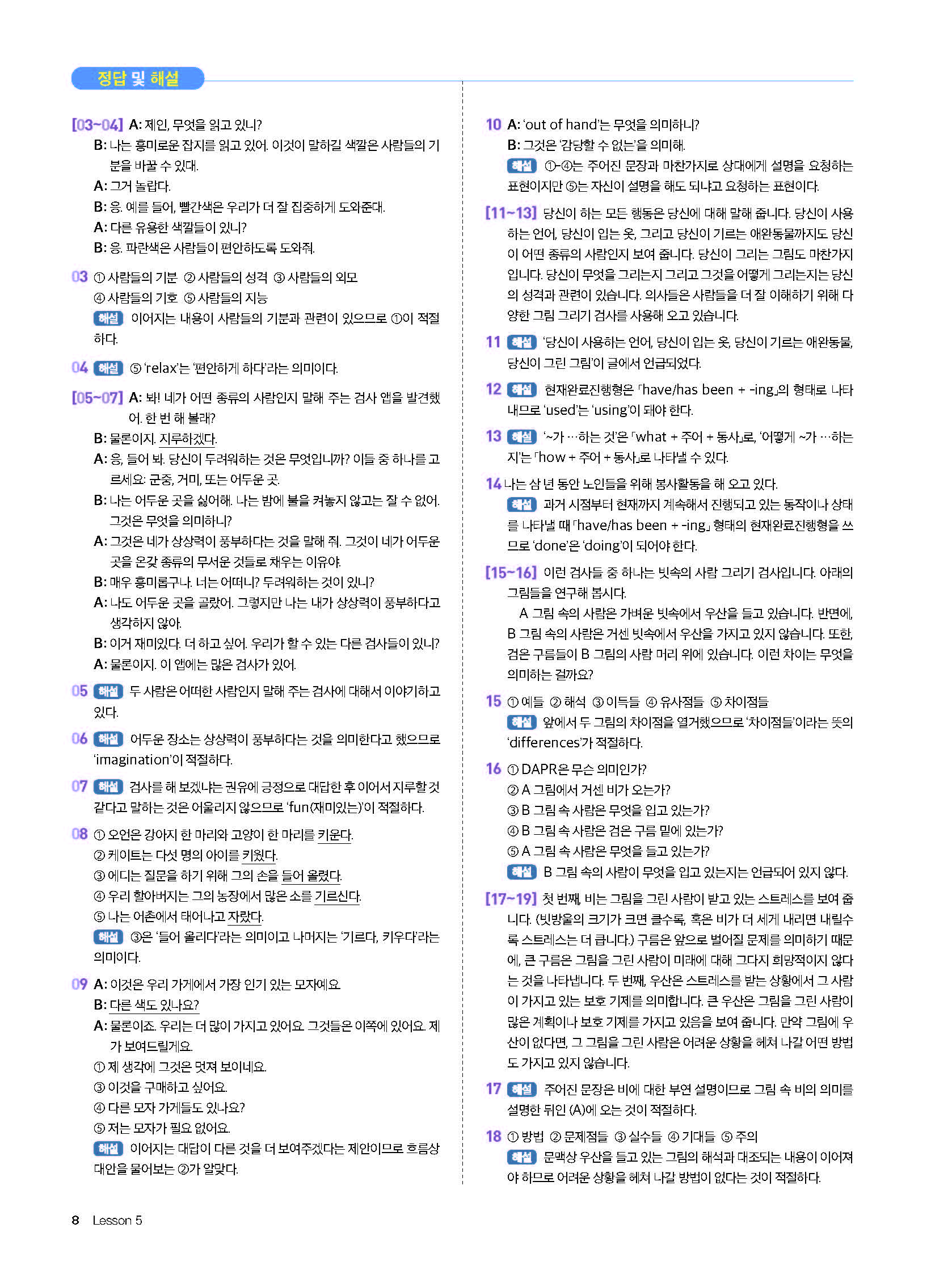 정답 및 해설

[03~04] A: 제인, 무엇을 읽고 있니?
B: 나는 흥미로운 잡지를 읽고 있어. 이것이 말하길 색깔은 사람들의 기분을 바꿀 수 있대.
A: 그거 놀랍다.
B: 응. 예를 들어, 빨간색은 우리가 더 잘 집중하게 도와준대.
A: 다른 유용한 색깔들이 있니?
B: 응. 파란색은 사람들이 편안하도록 도와줘.

03 ① 사람들의 기분 ② 사람들의 성격 ③ 사람들의 외모 ④ 사람들의 기호 ⑤ 사람들의 지능
해설 이어지는 내용이 사람들의 기분과 관련이 있으므로 ①이 적절하다.

04 해설 ⑤ 'relax'는 '편안하게 하다'라는 의미이다.

[05~07] A: 봐! 네가 어떤 종류의 사람인지 말해 주는 검사 앱을 발견했어. 한 번 해 볼래?
B: 물론이지. 지루하겠다.
A: 응, 들어 봐. 당신이 두려워하는 것은 무엇입니까? 이들 중 하나를 고르세요: 군중, 거미, 또는 어두운 곳.
B: 나는 어두운 곳을 싫어해. 나는 밤에 불을 켜놓지 않고는 잘 수 없어. 그것은 무엇을 의미하니?
A: 그것은 네가 상상력이 풍부하다는 것을 말해 줘. 그것이 네가 어두운 곳을 온갖 종류의 무서운 것들로 채우는 이유야.
B: 매우 흥미롭구나. 너는 어떠니? 두려워하는 것이 있니?
A: 나도 어두운 곳을 골랐어. 그렇지만 나는 내가 상상력이 풍부하다고 생각하지 않아.
B: 이거 재미있다. 더 하고 싶어. 우리가 할 수 있는 다른 검사들이 있니?
A: 물론이지. 이 앱에는 많은 검사가 있어.

05 해설 두 사람은 어떠한 사람인지 말해 주는 검사에 대해서 이야기하고 있다.

06 해설 어두운 장소는 상상력이 풍부하다는 것을 의미한다고 했으므로 'imagination'이 적절하다.

07 해설 검사를 해 보겠냐는 권유에 긍정으로 대답한 후 이어서 지루할 것 같다고 말하는 것은 어울리지 않으므로 'fun(재미있는)'이 적절하다.

08 ① 오언은 강아지 한 마리와 고양이 한 마리를 키운다.
② 케이트는 다섯 명의 아이를 키웠다.
③ 에디는 질문을 하기 위해 그의 손을 들어 올렸다.
④ 우리 할아버지는 그의 농장에서 많은 소를 기르신다.
⑤ 나는 어촌에서 태어나고 자랐다.
해설 ③은 '들어 올리다'라는 의미이고 나머지는 '기르다, 키우다'라는 의미이다.

09 A: 이것은 우리 가게에서 가장 인기 있는 모자예요.
B: 다른 색도 있나요?
A: 물론이죠. 우리는 더 많이 가지고 있어요. 그것들은 이쪽에 있어요. 제가 보여드릴게요.
① 제 생각에 그것은 멋져 보이네요.
③ 이것을 구매하고 싶어요.
④ 다른 모자 가게들도 있나요?
⑤ 저는 모자가 필요 없어요.
해설 이어지는 대답이 다른 것을 더 보여주겠다는 제안이므로 흐름상 대안을 물어보는 ②가 알맞다.

10 A: 'out of hand'는 무엇을 의미하니?
B: 그것은 '감당할 수 없는'을 의미해.
해설 ①-④는 주어진 문장과 마찬가지로 상대에게 설명을 요청하는 표현이지만 ⑤는 자신이 설명을 해도 되냐고 요청하는 표현이다.

[11~13] 당신이 하는 모든 행동은 당신에 대해 말해 줍니다. 당신이 사용하는 언어, 당신이 입는 옷, 그리고 당신이 기르는 애완동물까지도 당신이 어떤 종류의 사람인지 보여 줍니다. 당신이 그리는 그림도 마찬가지입니다. 당신이 무엇을 그리는지 그리고 그것을 어떻게 그리는지는 당신의 성격과 관련이 있습니다. 의사들은 사람들을 더 잘 이해하기 위해 다양한 그림 그리기 검사를 사용해 오고 있습니다.

11 해설 '당신이 사용하는 언어, 당신이 입는 옷, 당신이 기르는 애완동물, 당신이 그린 그림'이 글에서 언급되었다.

12 해설 현재완료진행형은 「have/has been + -ing」의 형태로 나타내므로 'used'는 'using'이 돼야 한다.

13 해설 '~가 …하는 것'은 「what + 주어 + 동사」로, '어떻게 ~가 …하는지'는 「how + 주어 + 동사」로 나타낼 수 있다.

14 나는 삼 년 동안 노인들을 위해 봉사활동을 해 오고 있다.
해설 과거 시점부터 현재까지 계속해서 진행되고 있는 동작이나 상태를 나타낼 때 「have/has been + -ing」 형태의 현재완료진행형을 쓰므로 'done'은 'doing'이 되어야 한다.

[15~16] 이런 검사들 중 하나는 빗속의 사람 그리기 검사입니다. 아래의 그림들을 연구해 봅시다.
A 그림 속의 사람은 가벼운 빗속에서 우산을 들고 있습니다. 반면에, B 그림 속의 사람은 거센 빗속에서 우산을 가지고 있지 않습니다. 또한, 검은 구름들이 B 그림의 사람 머리 위에 있습니다. 이런 차이는 무엇을 의미하는 걸까요?

15 ① 예들 ② 해석 ③ 이득들 ④ 유사점들 ⑤ 차이점들
해설 앞에서 두 그림의 차이점을 열거했으므로 '차이점들'이라는 뜻의 'differences'가 적절하다.

16 ① DAPR은 무슨 의미인가?
② A 그림에서 거센 비가 오는가?
③ B 그림 속 사람은 무엇을 입고 있는가?
④ B 그림 속 사람은 검은 구름 밑에 있는가?
⑤ A 그림 속 사람은 무엇을 들고 있는가?
해설 B 그림 속의 사람이 무엇을 입고 있는지는 언급되어 있지 않다.

[17~19] 첫 번째, 비는 그림을 그린 사람이 받고 있는 스트레스를 보여 줍니다. (빗방울의 크기가 크면 클수록, 혹은 비가 더 세게 내리면 내릴수록 스트레스는 더 큽니다.) 구름은 앞으로 벌어질 문제를 의미하기 때문에, 큰 구름은 그림을 그린 사람이 미래에 대해 그다지 희망적이지 않다는 것을 나타냅니다. 두 번째, 우산은 스트레스를 받는 상황에서 그 사람이 가지고 있는 보호 기제를 의미합니다. 큰 우산은 그림을 그린 사람이 많은 계획이나 보호 기제를 가지고 있음을 보여 줍니다. 만약 그림에 우산이 없다면, 그 그림을 그린 사람은 어려운 상황을 헤쳐 나갈 어떤 방법도 가지고 있지 않습니다.

17 해설 주어진 문장은 비에 대한 부연 설명이므로 그림 속 비의 의미를 설명한 뒤인 (A)에 오는 것이 적절하다.

18 ① 방법 ② 문제점들 ③ 실수들 ④ 기대들 ⑤ 주의
해설 문맥상 우산을 들고 있는 그림의 해석과 대조되는 내용이 이어져야 하므로 어려운 상황을 헤쳐 나갈 방법이 없다는 것이 적절하다.

8 Lesson 5